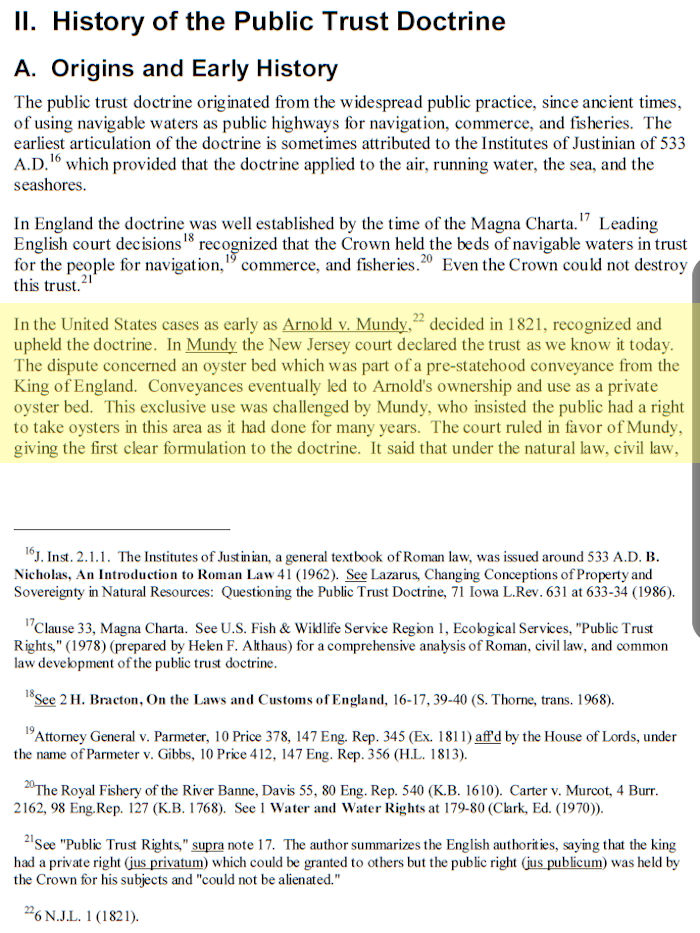 II. History of the Public Trust Doctrine

A. Origins and Early History

The public trust doctrine originated from the widespread public practice, since ancient times, of using navigable waters as public highways for navigation, commerce, and fisheries. The earliest articulation of the doctrine is sometimes attributed to the Institutes of Justinian of 533 A.D.$^{16}$ which provided that the doctrine applied to the air, running water, the sea, and the seashores.

In England the doctrine was well established by the time of the Magna Charta.$^{17}$ Leading English court decisions$^{18}$ recognized that the Crown held the beds of navigable waters in trust for the people for navigation,$^{19}$ commerce, and fisheries.$^{20}$ Even the Crown could not destroy this trust.$^{21}$

In the United States cases as early as Arnold v. Mundy,$^{22}$ decided in 1821, recognized and upheld the doctrine. In Mundy the New Jersey court declared the trust as we know it today. The dispute concerned an oyster bed which was part of a pre-statehood conveyance from the King of England. Conveyances eventually led to Arnold's ownership and use as a private oyster bed. This exclusive use was challenged by Mundy, who insisted the public had a right to take oysters in this area as it had done for many years. The court ruled in favor of Mundy, giving the first clear formulation to the doctrine. It said that under the natural law, civil law,

$^{16}$J. Inst. 2.1.1. The Institutes of Justinian, a general textbook of Roman law, was issued around 533 A.D. B. Nicholas, An Introduction to Roman Law 41 (1962). See Lazarus, Changing Conceptions of Property and Sovereignty in Natural Resources: Questioning the Public Trust Doctrine, 71 Iowa L.Rev. 631 at 633-34 (1986).

$^{17}$Clause 33, Magna Charta. See U.S. Fish & Wildlife Service Region 1, Ecological Services, "Public Trust Rights," (1978) (prepared by Helen F. Althaus) for a comprehensive analysis of Roman, civil law, and common law development of the public trust doctrine.

$^{18}$See 2 H. Bracton, On the Laws and Customs of England, 16-17, 39-40 (S. Thorne, trans. 1968).

$^{19}$Attorney General v. Parmeter, 10 Price 378, 147 Eng. Rep. 345 (Ex. 1811) aff'd by the House of Lords, under the name of Parmeter v. Gibbs, 10 Price 412, 147 Eng. Rep. 356 (H.L. 1813).

$^{20}$The Royal Fishery of the River Banne, Davis 55, 80 Eng. Rep. 540 (K.B. 1610). Carter v. Murcot, 4 Burr. 2162, 98 Eng.Rep. 127 (K.B. 1768). See 1 Water and Water Rights at 179-80 (Clark, Ed. (1970)).

$^{21}$See "Public Trust Rights," supra note 17. The author summarizes the English authorities, saying that the king had a private right (jus privatum) which could be granted to others but the public right (jus publicum) was held by the Crown for his subjects and "could not be alienated."

$^{22}$6 N.J.L. 1 (1821).